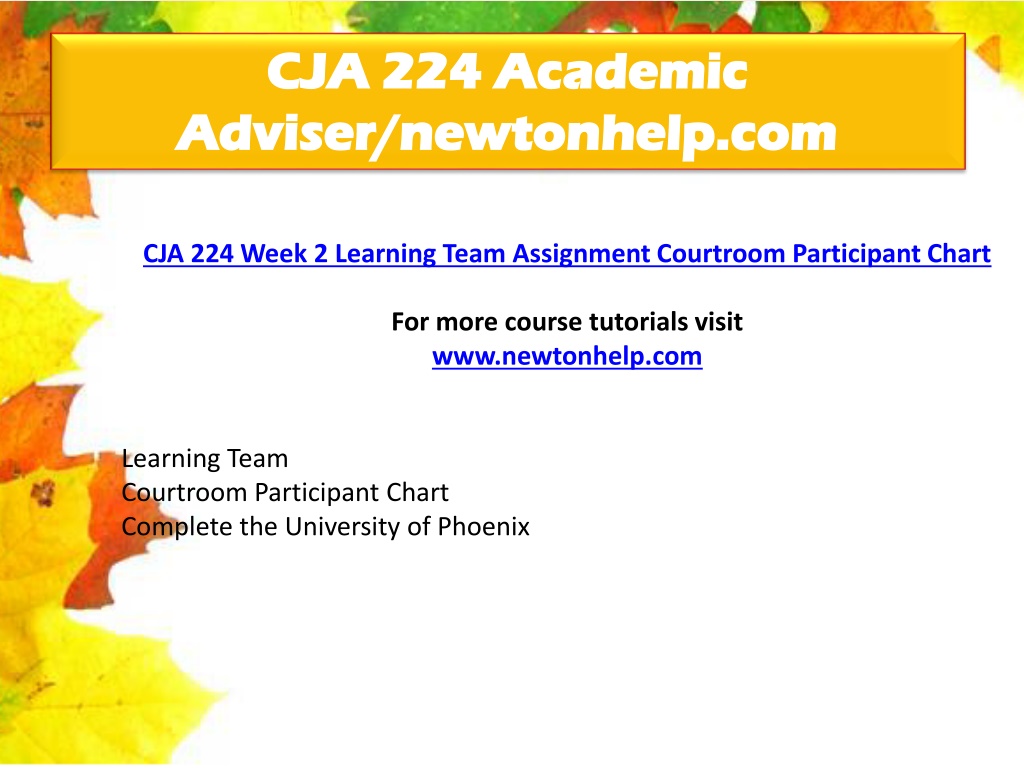 CJA 224 Academic Adviser/newtonhelp.com

CJA 224 Week 2 Learning Team Assignment Courtroom Participant Chart

For more course tutorials visit
www.newtonhelp.com

Learning Team
Courtroom Participant Chart
Complete the University of Phoenix